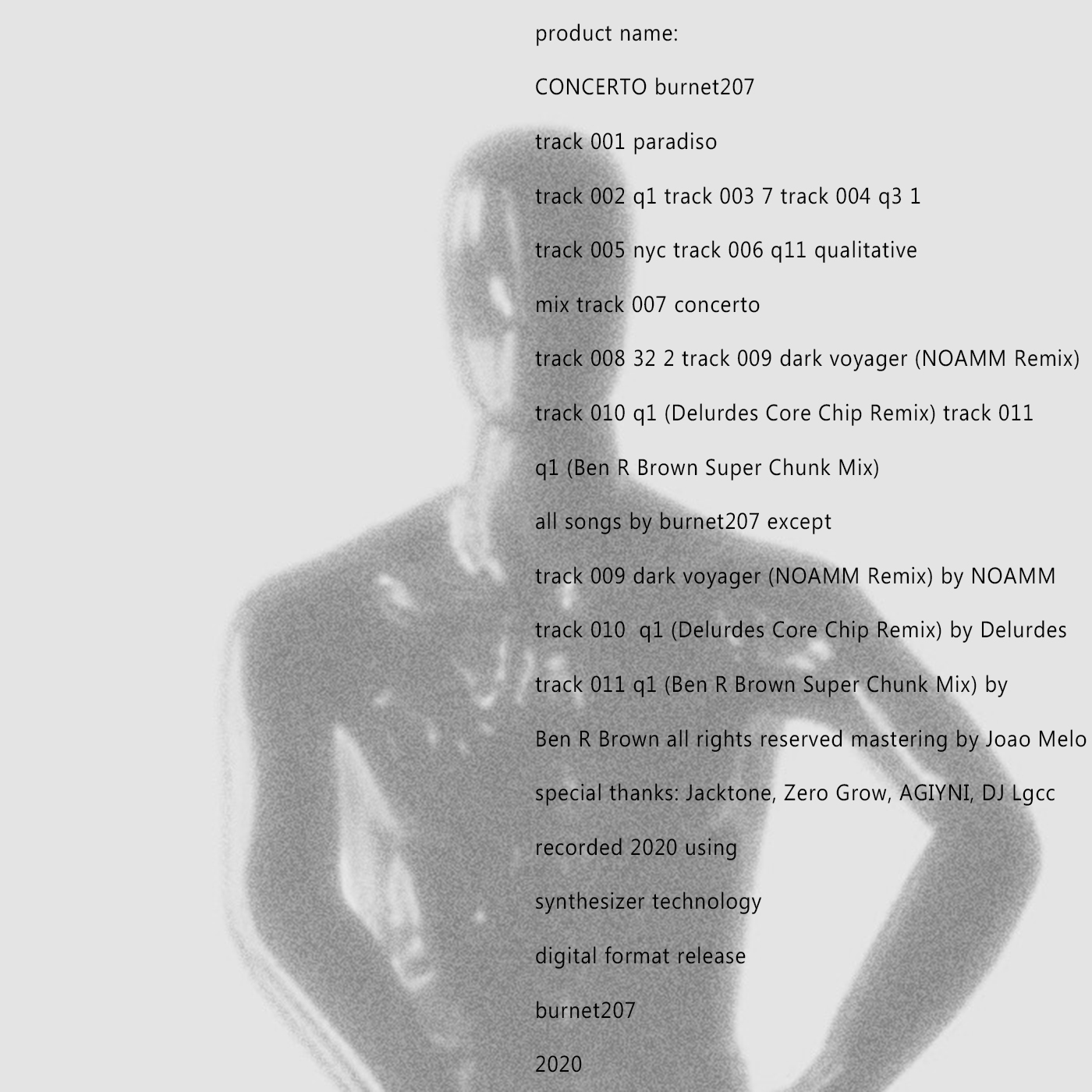 product name:

CONCERTO burnet207

track 001 paradiso

track 002 q1 track 003 7 track 004 q3 1

track 005 nyc track 006 q11 qualitative

mix track 007 concerto

track 008 32 2 track 009 dark voyager (NOAMM Remix)

track 010 q1 (Delurdes Core Chip Remix) track 011

q1 (Ben R Brown Super Chunk Mix)

all songs by burnet207 except

track 009 dark voyager (NOAMM Remix) by NOAMM

track 010  q1 (Delurdes Core Chip Remix) by Delurdes

track 011 q1 (Ben R Brown Super Chunk Mix) by

Ben R Brown all rights reserved mastering by Joao Melo

special thanks: Jacktone, Zero Grow, AGIYNI, DJ Lgcc

recorded 2020 using

synthesizer technology

digital format release

burnet207

2020